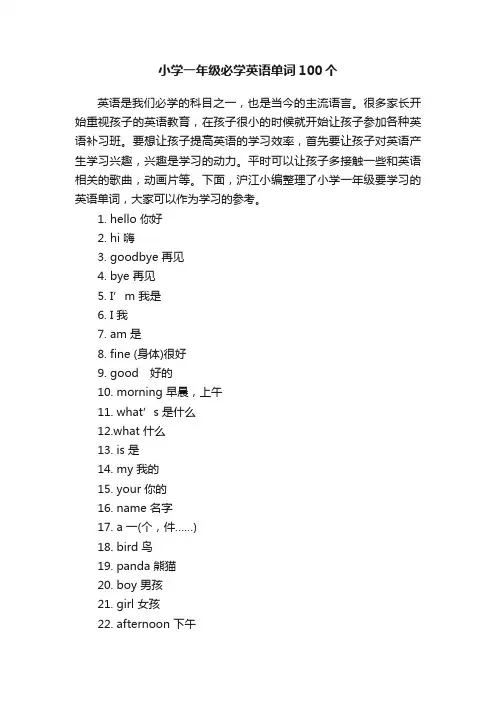 小学一年级必学英语单词100个

英语是我们必学的科目之一，也是当今的主流语言。很多家长开始重视孩子的英语教育，在孩子很小的时候就开始让孩子参加各种英语补习班。要想让孩子提高英语的学习效率，首先要让孩子对英语产生学习兴趣，兴趣是学习的动力。平时可以让孩子多接触一些和英语相关的歌曲，动画片等。下面，沪江小编整理了小学一年级要学习的英语单词，大家可以作为学习的参考。

1. hello 你好
2. hi 嗨
3. goodbye 再见
4. bye 再见
5. I’ m 我是
6. I 我
7. am 是
8. fine (身体)很好
9. good 好的
10. morning 早晨，上午
11. what’ s 是什么
12.what 什么
13. is 是
14. my 我的
15. your 你的
16. name 名字
17. a 一(个，件……)
18. bird 鸟
19. panda 熊猫
20. boy 男孩
21. girl 女孩
22. afternoon 下午